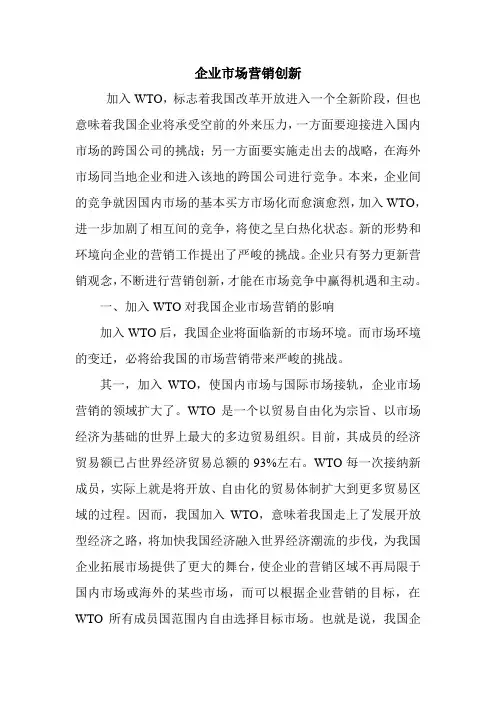 企业市场营销创新

加入 WTO，标志着我国改革开放进入一个全新阶段，但也意味着我国企业将承受空前的外来压力，一方面要迎接进入国内市场的跨国公司的挑战；另一方面要实施走出去的战略，在海外市场同当地企业和进入该地的跨国公司进行竞争。本来，企业间的竞争就因国内市场的基本买方市场化而愈演愈烈，加入 WTO，进一步加剧了相互间的竞争，将使之呈白热化状态。新的形势和环境向企业的营销工作提出了严峻的挑战。企业只有努力更新营销观念，不断进行营销创新，才能在市场竞争中赢得机遇和主动。

一、加入 WTO 对我国企业市场营销的影响

加入 WTO 后，我国企业将面临新的市场环境。而市场环境的变迁，必将给我国的市场营销带来严峻的挑战。

其一，加入 WTO，使国内市场与国际市场接轨，企业市场营销的领域扩大了。WTO 是一个以贸易自由化为宗旨、以市场经济为基础的世界上最大的多边贸易组织。目前，其成员的经济贸易额已占世界经济贸易总额的 93%左右。WTO 每一次接纳新成员，实际上就是将开放、自由化的贸易体制扩大到更多贸易区域的过程。因而，我国加入 WTO，意味着我国走上了发展开放型经济之路，将加快我国经济融入世界经济潮流的步伐，为我国企业拓展市场提供了更大的舞台，使企业的营销区域不再局限于国内市场或海外的某些市场，而可以根据企业营销的目标，在 WTO 所有成员国范围内自由选择目标市场。也就是说，我国企